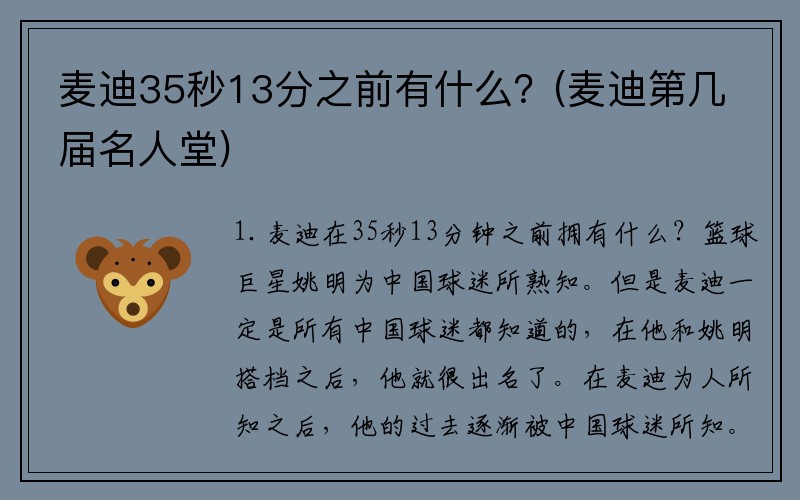 麦迪35秒13分之前有什么?（麦迪第几届名人堂)

1. 麦迪在35秒13分钟之前拥有什么？篮球巨星姚明为中国球迷所熟知。但是麦迪一定是所有中国球迷都知道的，在他和姚明搭档之后，他就很出名了。在麦迪为人所知之后，他的过去逐渐被中国球迷所知。